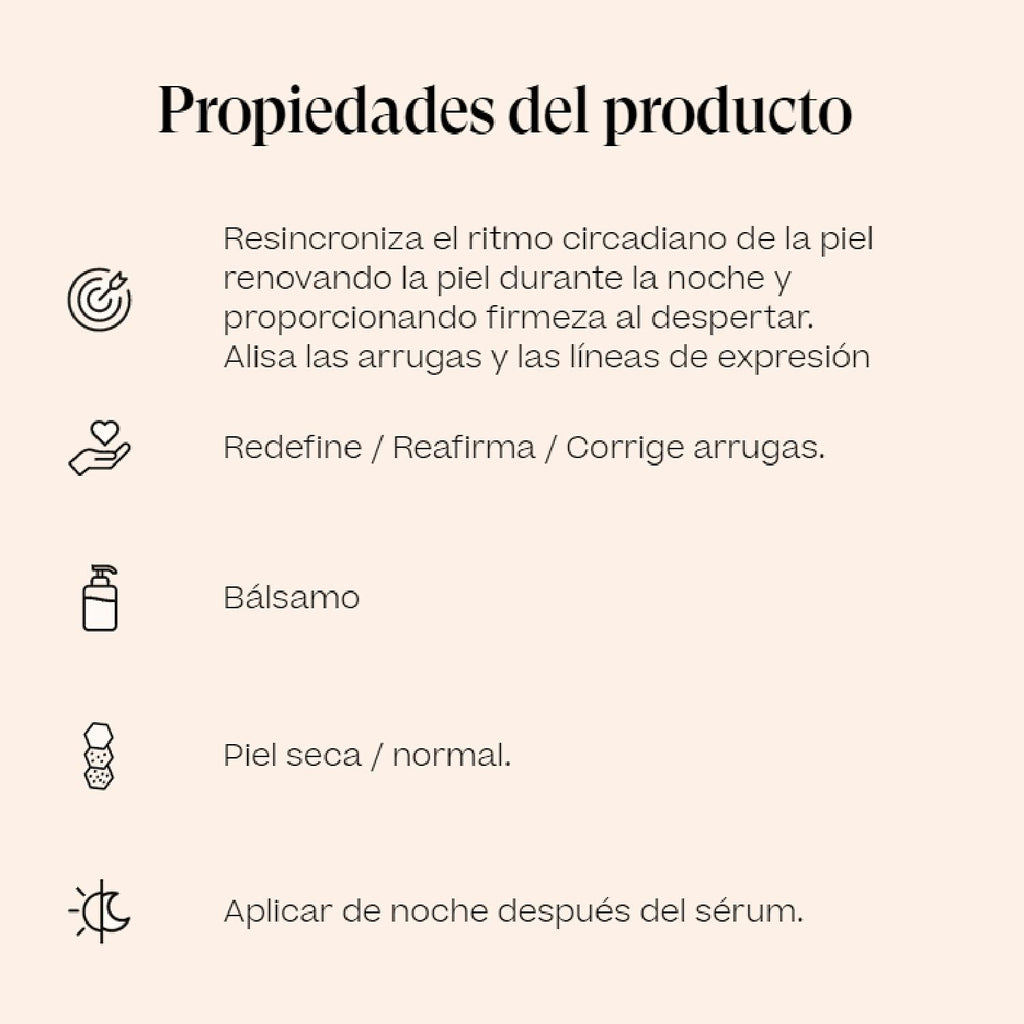 Propiedades del producto

Resincroniza el ritmo circadiano de la piel renovando la piel durante la noche y proporcionando firmeza al despertar. Alisa las arrugas y las líneas de expresión

Redefine / Reafirma / Corrige arrugas.

Bálsamo

Piel seca / normal.

Aplicar de noche después del sérum.